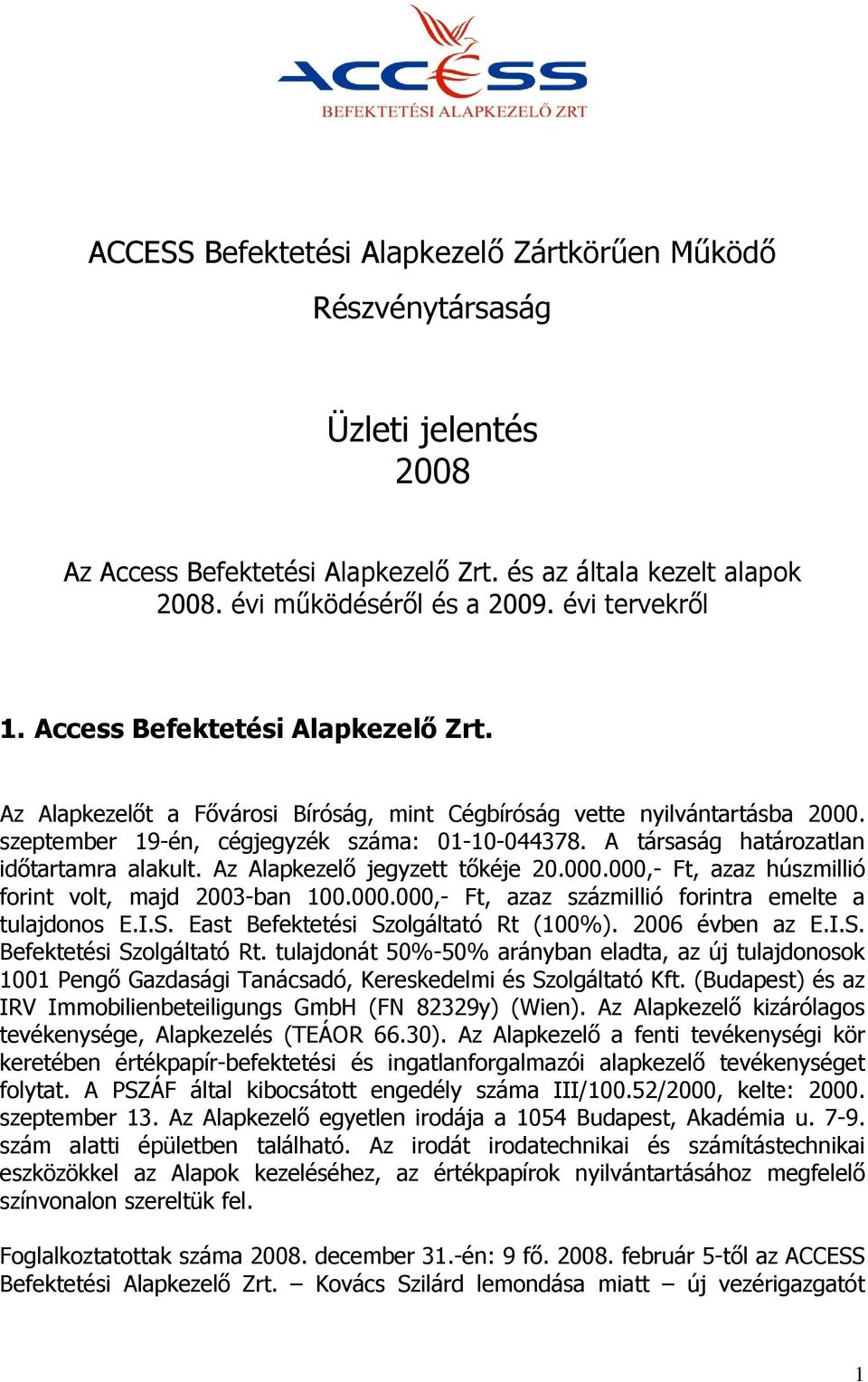 ACCESS
BEFEKTETÉSI ALAPKEZELŐ ZRT

ACCESS Befektetési Alapkezelő Zártkörűen Működő Részvénytársaság

Üzleti jelentés
2008

Az Access Befektetési Alapkezelő Zrt. és az általa kezelt alapok 2008. évi működéséről és a 2009. évi tervekről

1. Access Befektetési Alapkezelő Zrt.

Az Alapkezelőt a Fővárosi Bíróság, mint Cégbíróság vette nyilvántartásba 2000. szeptember 19-én, cégjegyzék száma: 01-10-044378. A társaság határozatlan időtartamra alakult. Az Alapkezelő jegyzett tőkéje 20.000.000,- Ft, azaz húszmillió forint volt, majd 2003-ban 100.000.000,- Ft, azaz százmillió forintra emelte a tulajdonos E.I.S. East Befektetési Szolgáltató Rt (100%). 2006 évben az E.I.S. Befektetési Szolgáltató Rt. tulajdonát 50%-50% arányban eladta, az új tulajdonosok 1001 Pengő Gazdasági Tanácsadó, Kereskedelmi és Szolgáltató Kft. (Budapest) és az IRV Immobilienbeteiligungs GmbH (FN 82329y) (Wien). Az Alapkezelő kizárólagos tevékenysége, Alapkezelés (TEÁOR 66.30). Az Alapkezelő a fenti tevékenységi kör keretében értékpapír-befektetési és ingatlanforgalmazói alapkezelő tevékenységet folytat. A PSZÁF által kibocsátott engedély száma III/100.52/2000, kelte: 2000. szeptember 13. Az Alapkezelő egyetlen irodája a 1054 Budapest, Akadémia u. 7-9. szám alatti épületben található. Az irodát irodatechnikai és számítástechnikai eszközökkel az Alapok kezeléséhez, az értékpapírok nyilvántartásához megfelelő színvonalon szereltük fel.

Foglalkoztatottak száma 2008. december 31.-én: 9 fő. 2008. február 5-től az ACCESS Befektetési Alapkezelő Zrt. – Kovács Szilárd lemondása miatt – új vezérigazgatót

1